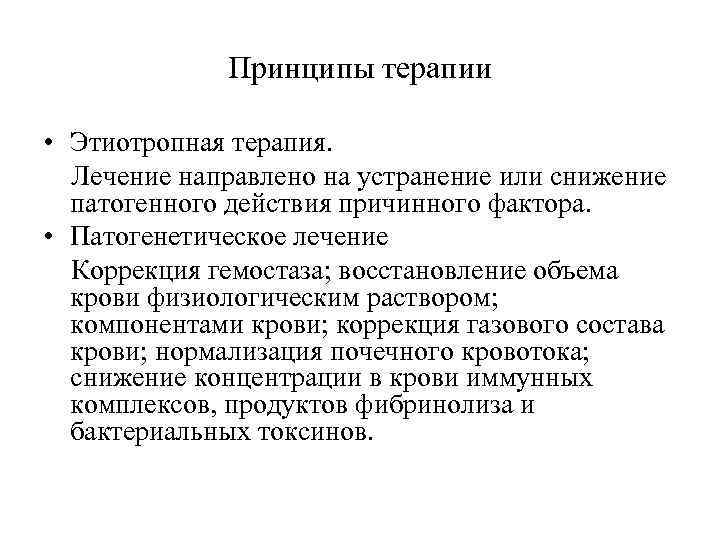 Принципы терапии

• Этиотропная терапия.

Лечение направлено на устранение или снижение патогенного действия причинного фактора.

• Патогенетическое лечение

Коррекция гемостаза; восстановление объема крови физиологическим раствором; компонентами крови; коррекция газового состава крови; нормализация почечного кровотока; снижение концентрации в крови иммунных комплексов, продуктов фибринолиза и бактериальных токсинов.